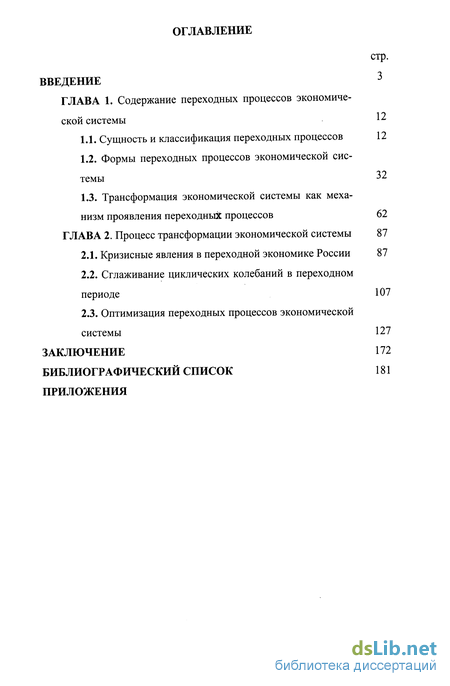 ОГЛАВЛЕНИЕ

стр.

ВВЕДЕНИЕ 3

ГЛАВА 1. Содержание переходных процессов экономической системы 12

1.1. Сущность и классификация переходных процессов 12

1.2. Формы переходных процессов экономической системы 32

1.3. Трансформация экономической системы как механизм проявления переходных процессов 62

ГЛАВА 2. Процесс трансформации экономической системы 87

2.1. Кризисные явления в переходной экономике России 87

2.2. Сглаживание циклических колебаний в переходном периоде 107

2.3. Оптимизация переходных процессов экономической системы 127

ЗАКЛЮЧЕНИЕ 172

БИБЛИОГРАФИЧЕСКИЙ СПИСОК 181

ПРИЛОЖЕНИЯ

dsLib.net
библиотека диссертаций